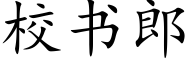 校书郎